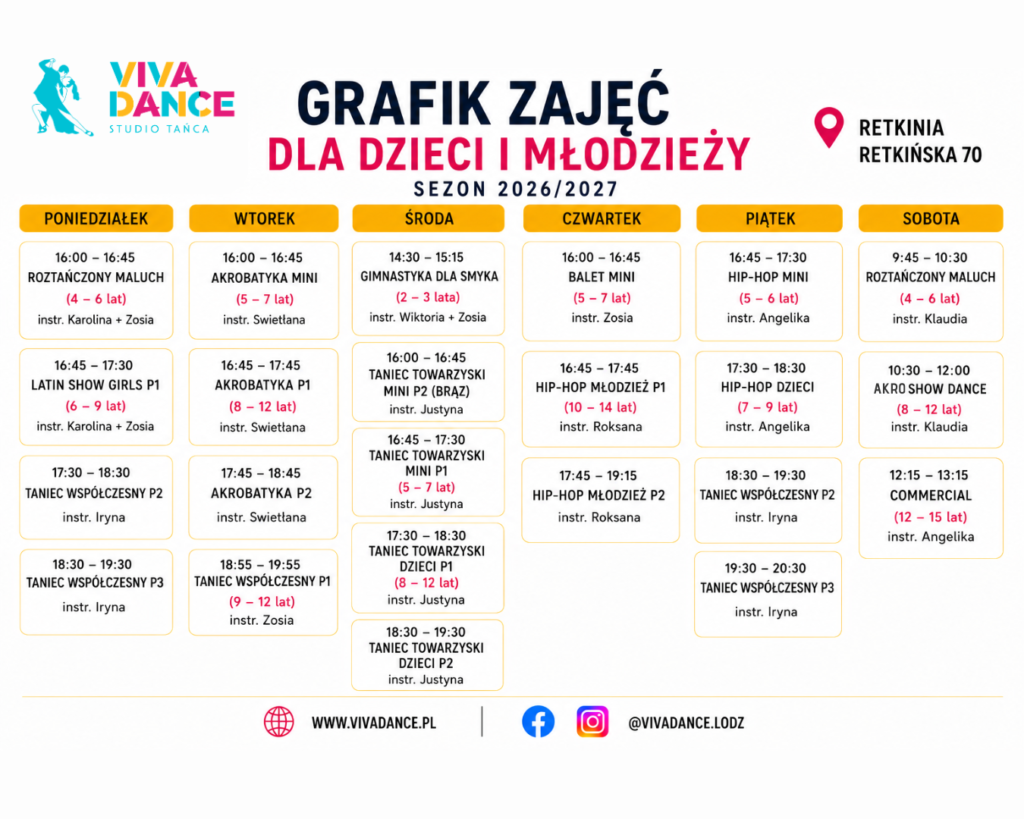 VIVA DANCE
STUDIO TAŃCA

GRAFIK ZAJĘĆ
DLA DZIECI I MŁODZIEŻY
SEZON 2026/2027

RETKINIA
RETKIŃSKA 70

PONIEDZIAŁEK

16:00 – 16:45
ROZTAŃCZONY MALUCH
(4 – 6 lat)
instr. Karolina + Zosia

16:45 – 17:30
LATIN SHOW GIRLS P1
(6 – 9 lat)
instr. Karolina + Zosia

17:30 – 18:30
TANIEC WSPÓŁCZESNY P2
instr. Iryna

18:30 – 19:30
TANIEC WSPÓŁCZESNY P3
instr. Iryna

WTOREK

16:00 – 16:45
AKROBATYKA MINI
(5 – 7 lat)
instr. Swietłana

16:45 – 17:45
AKROBATYKA P1
(8 – 12 lat)
instr. Swietłana

17:45 – 18:45
AKROBATYKA P2
instr. Swietłana

18:55 – 19:55
TANIEC WSPÓŁCZESNY P1
(9 – 12 lat)
instr. Zosia

ŚRODA

14:30 – 15:15
GIMNASTYKA DLA SMYKA
(2 – 3 lata)
instr. Wiktoria + Zosia

16:00 – 16:45
TANIEC TOWARZYSKI MINI P2 (BRĄZ)
instr. Justyna

16:45 – 17:30
TANIEC TOWARZYSKI MINI P1
(5 – 7 lat)
instr. Justyna

17:30 – 18:30
TANIEC TOWARZYSKI DZIECI P1
(8 – 12 lat)
instr. Justyna

18:30 – 19:30
TANIEC TOWARZYSKI DZIECI P2
instr. Justyna

CZWARTEK

16:00 – 16:45
BALET MINI
(5 – 7 lat)
instr. Zosia

16:45 – 17:45
HIP-HOP MŁODZIEŻ P1
(10 – 14 lat)
instr. Roksana

17:45 – 19:15
HIP-HOP MŁODZIEŻ P2
instr. Roksana

PIĄTEK

16:45 – 17:30
HIP-HOP MINI
(5 – 6 lat)
instr. Angelika

17:30 – 18:30
HIP-HOP DZIECI
(7 – 9 lat)
instr. Angelika

18:30 – 19:30
TANIEC WSPÓŁCZESNY P2
instr. Iryna

19:30 – 20:30
TANIEC WSPÓŁCZESNY P3
instr. Iryna

SOBOTA

9:45 – 10:30
ROZTAŃCZONY MALUCH
(4 – 6 lat)
instr. Klaudia

10:30 – 12:00
AKRO SHOW DANCE
(8 – 12 lat)
instr. Klaudia

12:15 – 13:15
COMMERCIAL
(12 – 15 lat)
instr. Angelika

WWW.VIVADANCE.PL
@VIVADANCE.LODZ